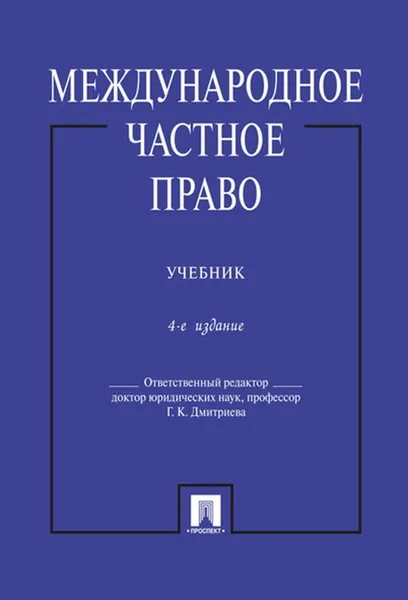 МЕЖДУНАРОДНОЕ ЧАСТНОЕ ПРАВО

УЧЕБНИК

4-е издание

Ответственный редактор
доктор юридических наук, профессор
Г. К. Дмитриева

ПРОСПЕКТ